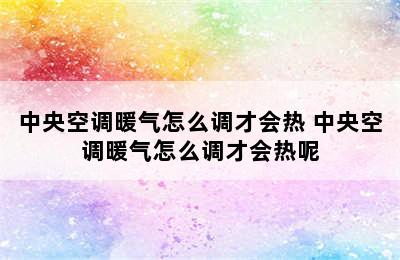 中央空调暖气怎么调才会热 中央空调暖气怎么调才会热呢